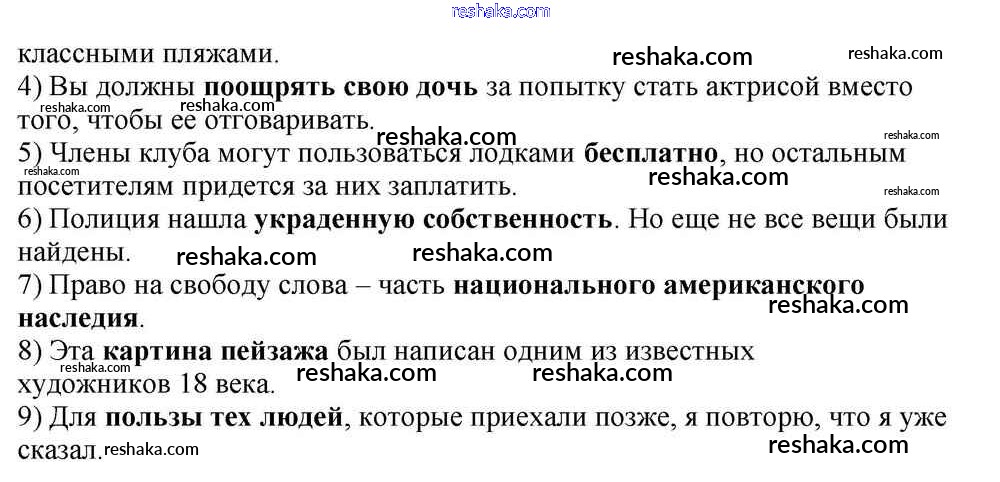 классными пляжами.

4) Вы должны поощрять свою дочь за попытку стать актрисой вместо того, чтобы ее отговаривать.

5) Члены клуба могут пользоваться лодками бесплатно, но остальным посетителям придется за них заплатить.

6) Полиция нашла украденную собственность. Но еще не все вещи были найдены.

7) Право на свободу слова – часть национального американского наследия.

8) Эта картина пейзажа был написан одним из известных художников 18 века.

9) Для пользы тех людей, которые приехали позже, я повторю, что я уже сказал.

reshaka.com